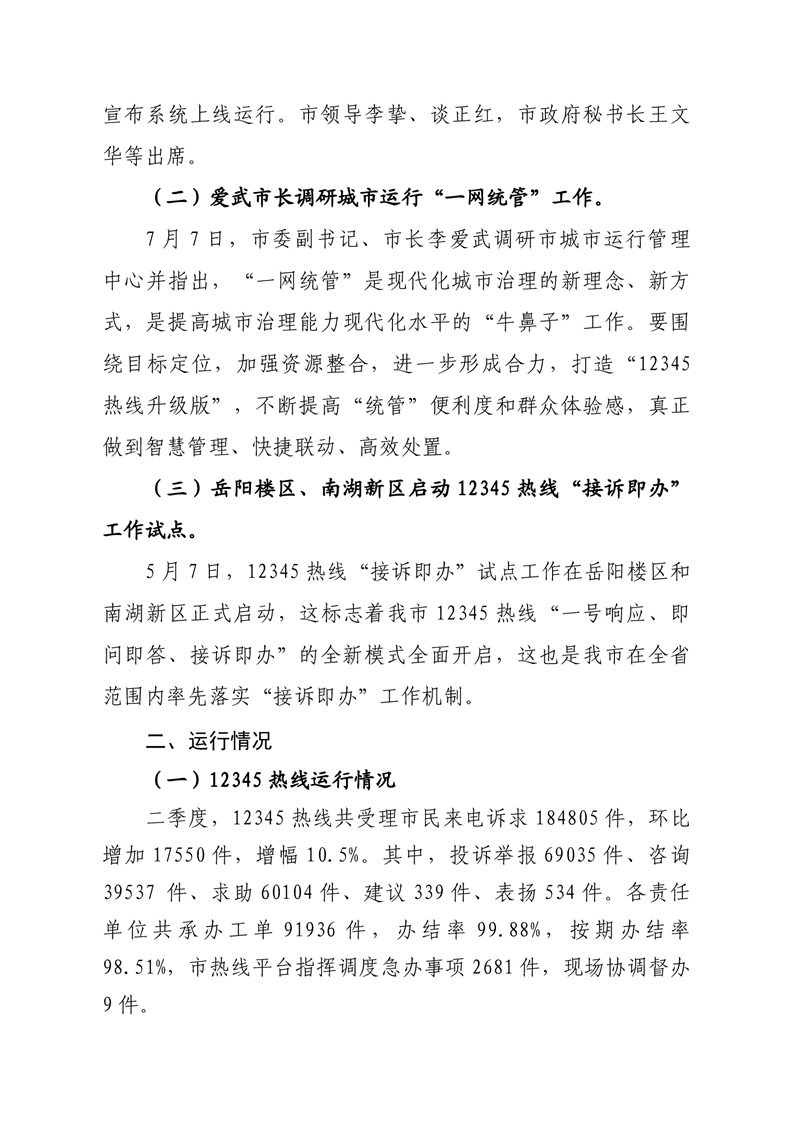 宣布系统上线运行。市领导李挚、谈正红，市政府秘书长王文华等出席。

（二）爱武市长调研城市运行“一网统管”工作。

7月7日，市委副书记、市长李爱武调研市城市运行管理中心并指出，“一网统管”是现代化城市治理的新理念、新方式，是提高城市治理能力现代化水平的“牛鼻子”工作。要围绕目标定位，加强资源整合，进一步形成合力，打造“12345热线升级版”，不断提高“统管”便利度和群众体验感，真正做到智慧管理、快捷联动、高效处置。

（三）岳阳楼区、南湖新区启动12345热线“接诉即办”工作试点。

5月7日，12345热线“接诉即办”试点工作在岳阳楼区和南湖新区正式启动，这标志着我市12345热线“一号响应、即问即答、接诉即办”的全新模式全面开启，这也是我市在全省范围内率先落实“接诉即办”工作机制。

二、运行情况

（一）12345热线运行情况

二季度，12345热线共受理市民来电诉求184805件，环比增加17550件，增幅10.5%。其中，投诉举报69035件、咨询39537件、求助60104件、建议339件、表扬534件。各责任单位共承办工单91936件，办结率99.88%，按期办结率98.51%，市热线平台指挥调度急办事项2681件，现场协调督办9件。